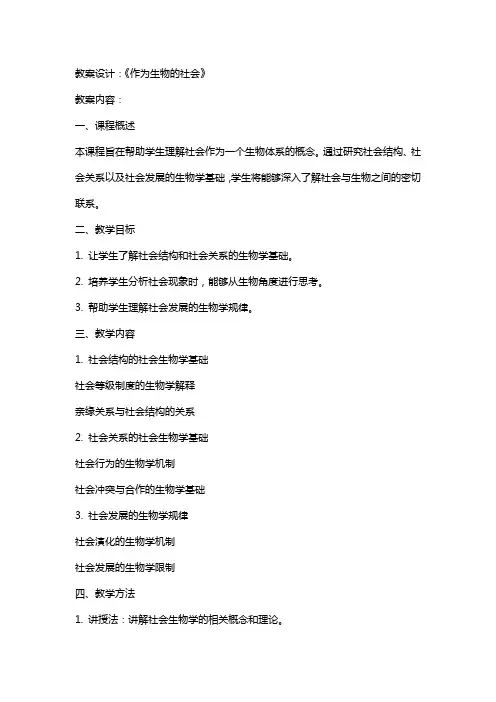 教案设计：《作为生物的社会》

教案内容：

一、课程概述

本课程旨在帮助学生理解社会作为一个生物体系的概念。通过研究社会结构、社会关系以及社会发展的生物学基础，学生将能够深入了解社会与生物之间的密切联系。

二、教学目标

1. 让学生了解社会结构和社会关系的生物学基础。

2. 培养学生分析社会现象时，能够从生物角度进行思考。

3. 帮助学生理解社会发展的生物学规律。

三、教学内容

1. 社会结构的社会生物学基础

社会等级制度的生物学解释

亲缘关系与社会结构的关系

2. 社会关系的社会生物学基础

社会行为的生物学机制

社会冲突与合作的生物学基础

3. 社会发展的生物学规律

社会演化的生物学机制

社会发展的生物学限制

四、教学方法

1. 讲授法：讲解社会生物学的相关概念和理论。